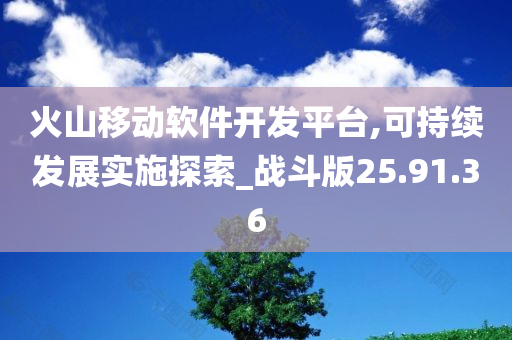 火山移动软件开发平台,可持续发展实施探索_战斗版25.91.36